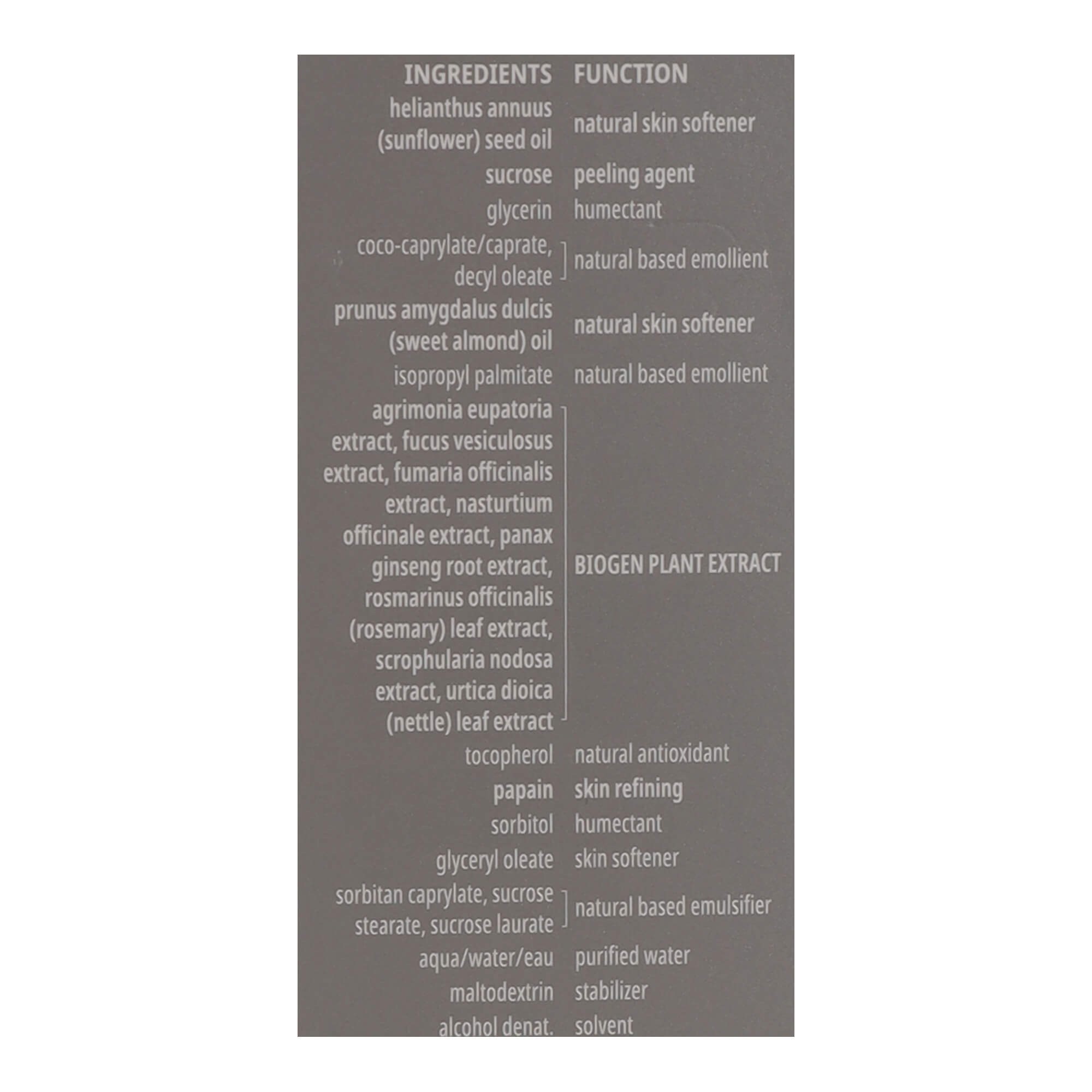 | INGREDIENTS | FUNCTION |
|---|---|
| helianthus annuus (sunflower) seed oil | natural skin softener |
| sucrose | peeling agent |
| glycerin | humectant |
| coco-caprylate/caprate, decyl oleate | natural based emollient |
| prunus amygdalus dulcis (sweet almond) oil | natural skin softener |
| isopropyl palmitate | natural based emollient |
| agrimonia eupatoria extract, fucus vesiculosus extract, fumaria officinalis extract, nasturtium officinale extract, panax ginseng root extract, rosmarinus officinalis (rosemary) leaf extract, scrophularia nodosa extract, urtica dioica (nettle) leaf extract | BIOGEN PLANT EXTRACT |
| tocopherol | natural antioxidant |
| papain | skin refining |
| sorbitol | humectant |
| glyceryl oleate | skin softener |
| sorbitan caprylate, sucrose stearate, sucrose laurate | natural based emulsifier |
| aqua/water/eau | purified water |
| maltodextrin | stabilizer |
| alcohol denat. | solvent |